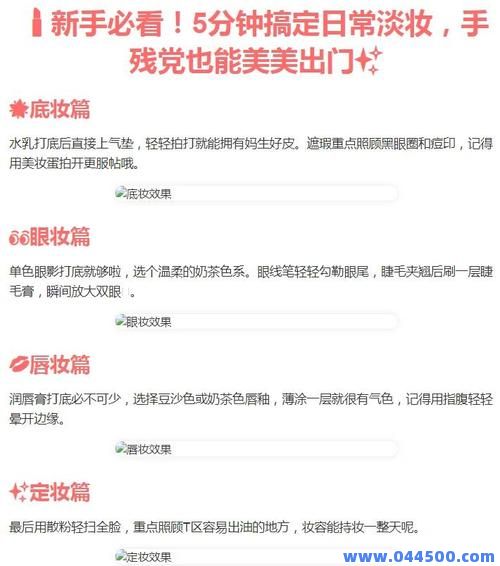 新手必看！5分钟搞定日常淡妆，手残党也能美美出门

底妆篇

水乳打底后直接上气垫，轻轻拍打就能拥有妈生好皮。遮瑕重点照顾黑眼圈和痘印，记得用美妆蛋拍开更服帖哦。

底妆效果

眼妆篇

单色眼影打底就够啦，选个温柔的奶茶色系。眼线笔轻轻勾勒眼尾，睫毛夹翘后刷一层睫毛膏，瞬间放大双眼。

眼妆效果

唇妆篇

润唇膏打底必不可少，选择豆沙色或奶茶色唇釉，薄涂一层就很有气色，记得用指腹轻轻晕开边缘。

唇妆效果

定妆篇

最后用散粉轻扫全脸，重点照顾T区容易出油的地方，妆容能持妆一整天呢。

定妆效果

www.044500.com